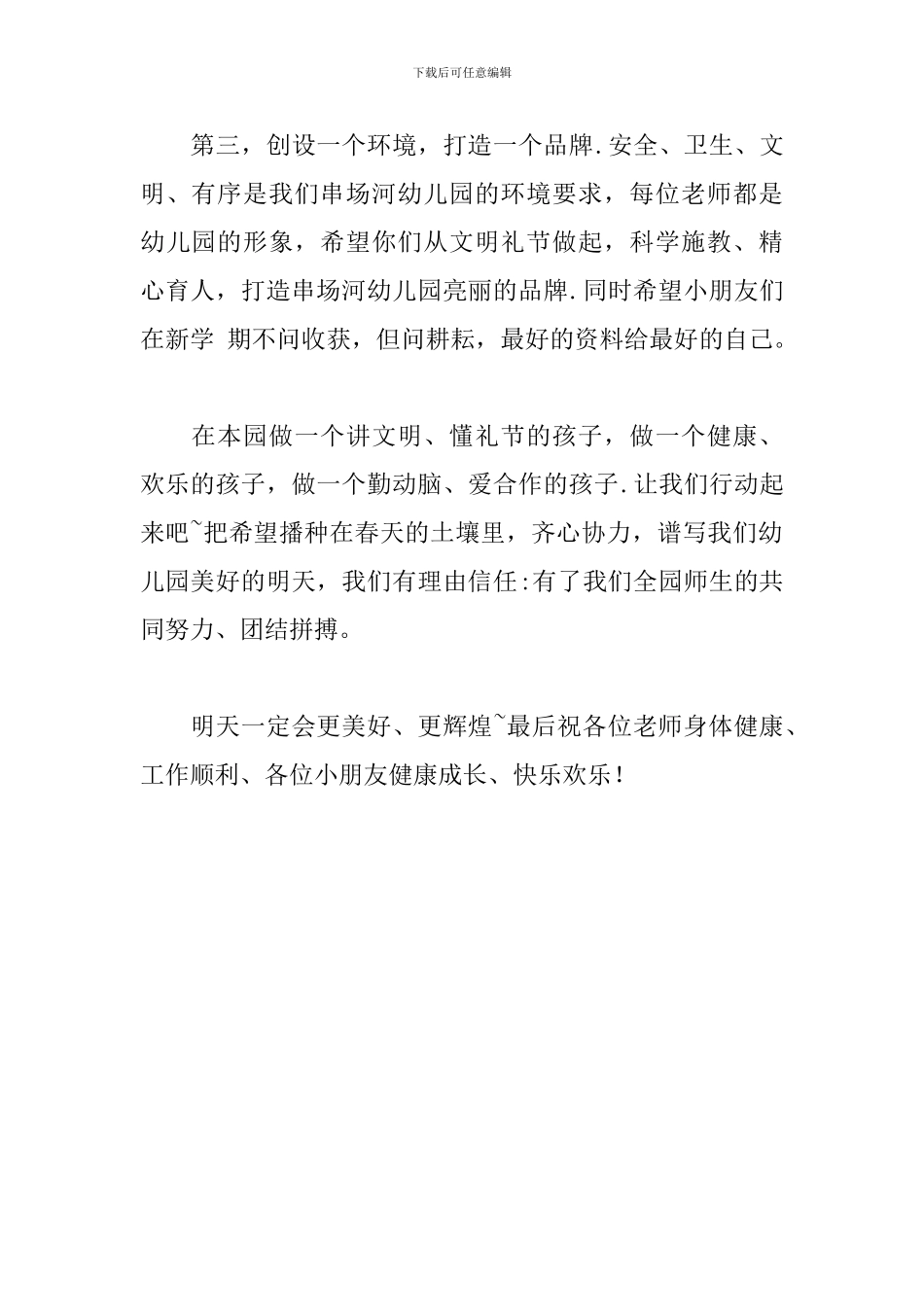 下载后可任意编辑

第三，创设一个环境，打造一个品牌.安全、卫生、文明、有序是我们串场河幼儿园的环境要求，每位老师都是幼儿园的形象，希望你们从文明礼节做起，科学施教、精心育人，打造串场河幼儿园亮丽的品牌.同时希望小朋友们在新学 期不问收获，但问耕耘，最好的资料给最好的自己。

在本园做一个讲文明、懂礼节的孩子，做一个健康、欢乐的孩子，做一个勤动脑、爱合作的孩子.让我们行动起来吧~把希望播种在春天的土壤里，齐心协力，谱写我们幼儿园美好的明天，我们有理由信任:有了我们全园师生的共同努力、团结拼搏。

明天一定会更美好、更辉煌~最后祝各位老师身体健康、工作顺利、各位小朋友健康成长、快乐欢乐!